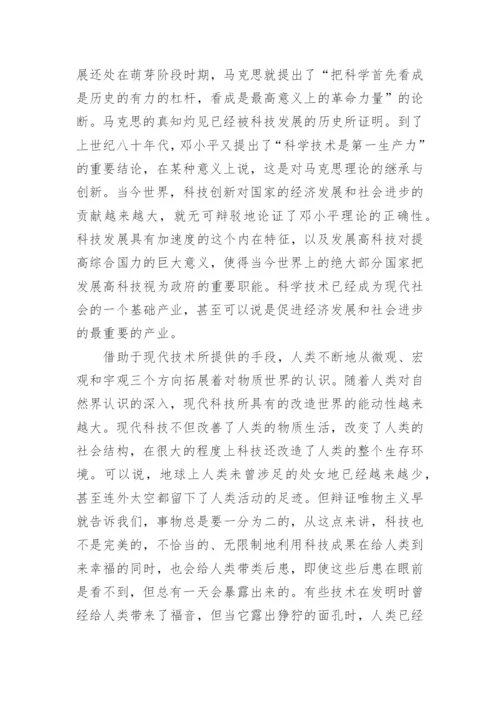 展还处在萌芽阶段时期，马克思就提出了“把科学首先看成是历史的有力的杠杆，看成是最高意义上的革命力量”的论断。马克思的真知灼见已经被科技发展的历史所证明。到了上世纪八十年代，邓小平又提出了“科学技术是第一生产力”的重要结论，在某种意义上说，这是对马克思理论的继承与创新。当今世界，科技创新对国家的经济发展和社会进步的贡献越来越大，就无可辩驳地论证了邓小平理论的正确性。科技发展具有加速度的这个内在特征，以及发展高科技对提高综合国力的巨大意义，使得当今世界上的绝大部分国家把发展高科技视为政府的重要职能。科学技术已经成为现代社会的一个基础产业，甚至可以说是促进经济发展和社会进步的最重要的产业。

借助于现代技术所提供的手段，人类不断地从微观、宏观和宇观三个方向拓展着对物质世界的认识。随着人类对自然界认识的深入，现代科技所具有的改造世界的能动性越来越大。现代科技不但改善了人类的物质生活，改变了人类的社会结构，在很大的程度上科技还改造了人类的整个生存环境。可以说，地球上人类未曾涉足的处女地已经越来越少，甚至连外太空都留下了人类活动的足迹。但辩证唯物主义早就告诉我们，事物总是要一分为二的，从这点来讲，科技也不是完美的，不恰当的、无限制地利用科技成果在给人类到来幸福的同时，也会给人类带类后患，即使这些后患在眼前是看不到，但总有一天会暴露出来的。有些技术在发明时曾经给人类带来了福音，但当它露出狰狞的面孔时，人类已经